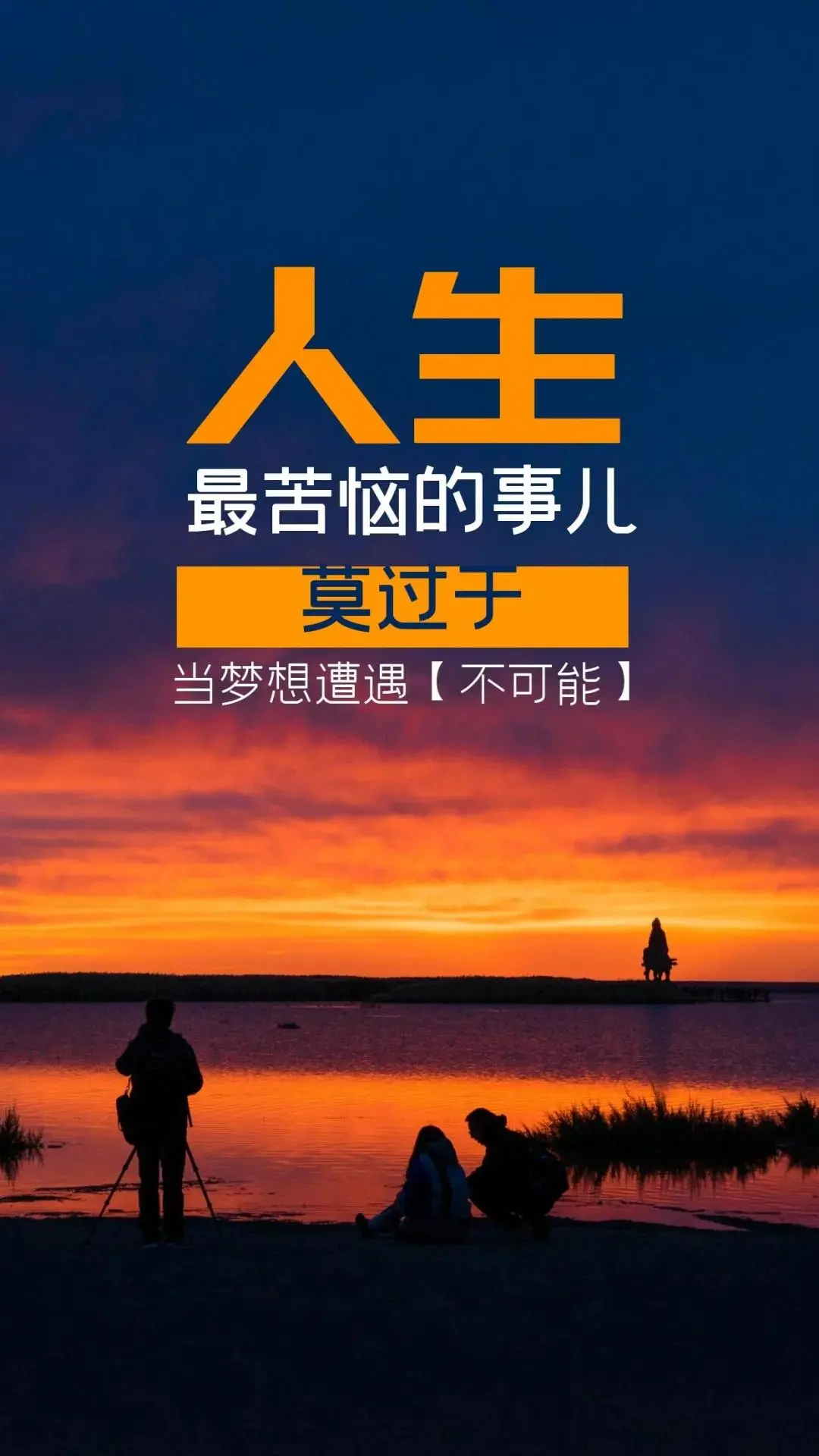 人生

最苦恼的事儿

莫过于

当梦想遭遇【不可能】